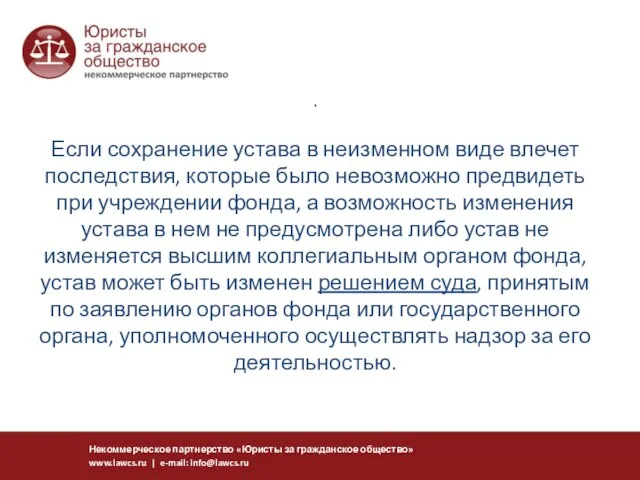 Юристы
за гражданское
общество
некоммерческое партнерство

.

Если сохранение устава в неизменном виде влечет последствия, которые было невозможно предвидеть при учреждении фонда, а возможность изменения устава в нем не предусмотрена либо устав не изменяется высшим коллегиальным органом фонда, устав может быть изменен решением суда, принятым по заявлению органов фонда или государственного органа, уполномоченного осуществлять надзор за его деятельностью.

Некоммерческое партнерство «Юристы за гражданское общество»
www.lawcs.ru | e-mail: info@lawcs.ru